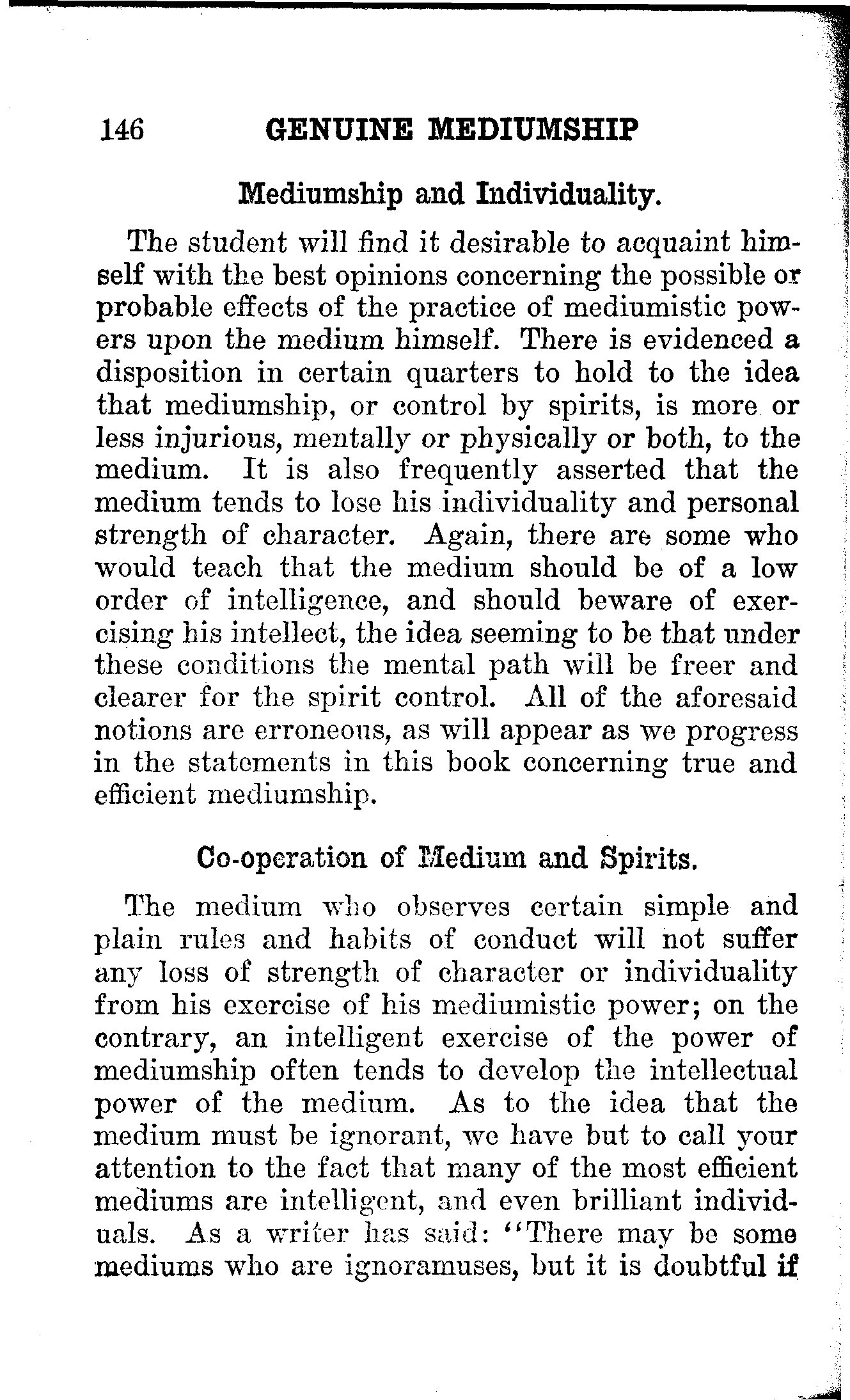 146 GENUINE MEDIUMSHIP

Mediumship and Individuality.

The student will find it desirable to acquaint himself with the best opinions concerning the possible or probable effects of the practice of mediumistic powers upon the medium himself. There is evidenced a disposition in certain quarters to hold to the idea that mediumship, or control by spirits, is more or less injurious, mentally or physically or both, to the medium. It is also frequently asserted that the medium tends to lose his individuality and personal strength of character. Again, there are some who would teach that the medium should be of a low order of intelligence, and should beware of exercising his intellect, the idea seeming to be that under these conditions the mental path will be freer and clearer for the spirit control. All of the aforesaid notions are erroneous, as will appear as we progress in the statements in this book concerning true and efficient mediumship.

Co-operation of Medium and Spirits.

The medium who observes certain simple and plain rules and habits of conduct will not suffer any loss of strength of character or individuality from his exercise of his mediumistic power; on the contrary, an intelligent exercise of the power of mediumship often tends to develop the intellectual power of the medium. As to the idea that the medium must be ignorant, we have but to call your attention to the fact that many of the most efficient mediums are intelligent, and even brilliant individuals. As a writer has said: "There may be some mediums who are ignoramuses, but it is doubtful if